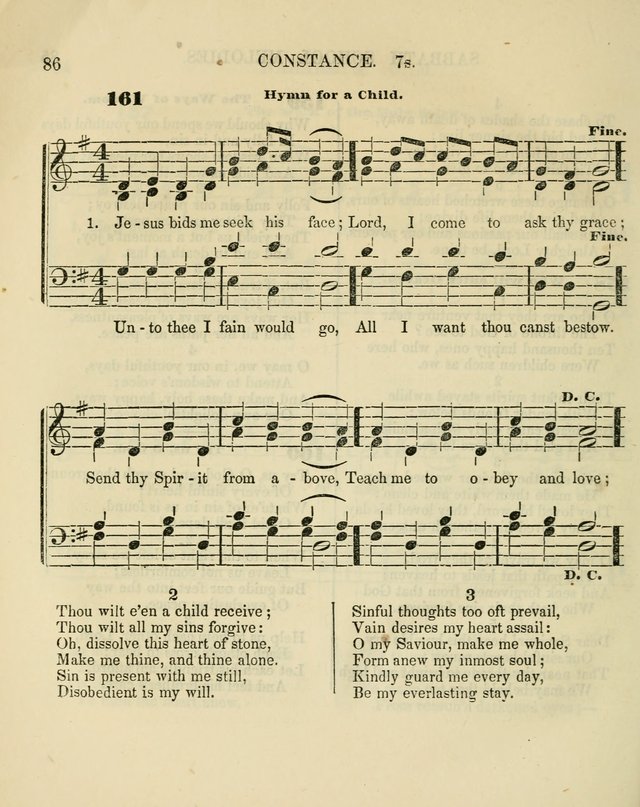 86 CONSTANCE. 7s.

161 Hymn for a Child.

Fine.

1. Je - sus bids me seek his face; Lord, I come to ask thy grace;

Fine.

Un - to thee I fain would go, All I want thou canst bestow.

D. C.

Send thy Spir - it from a - bove, Teach me to o - bey and love;

D. C.

2
Thou wilt e'en a child receive;
Thou wilt all my sins forgive:
Oh, dissolve this heart of stone,
Make me thine, and thine alone.
Sin is present with me still,
Disobedient is my will.

3
Sinful thoughts too oft prevail,
Vain desires my heart assail:
O my Saviour, make me whole,
Form anew my inmost soul;
Kindly guard me every day,
Be my everlasting stay.